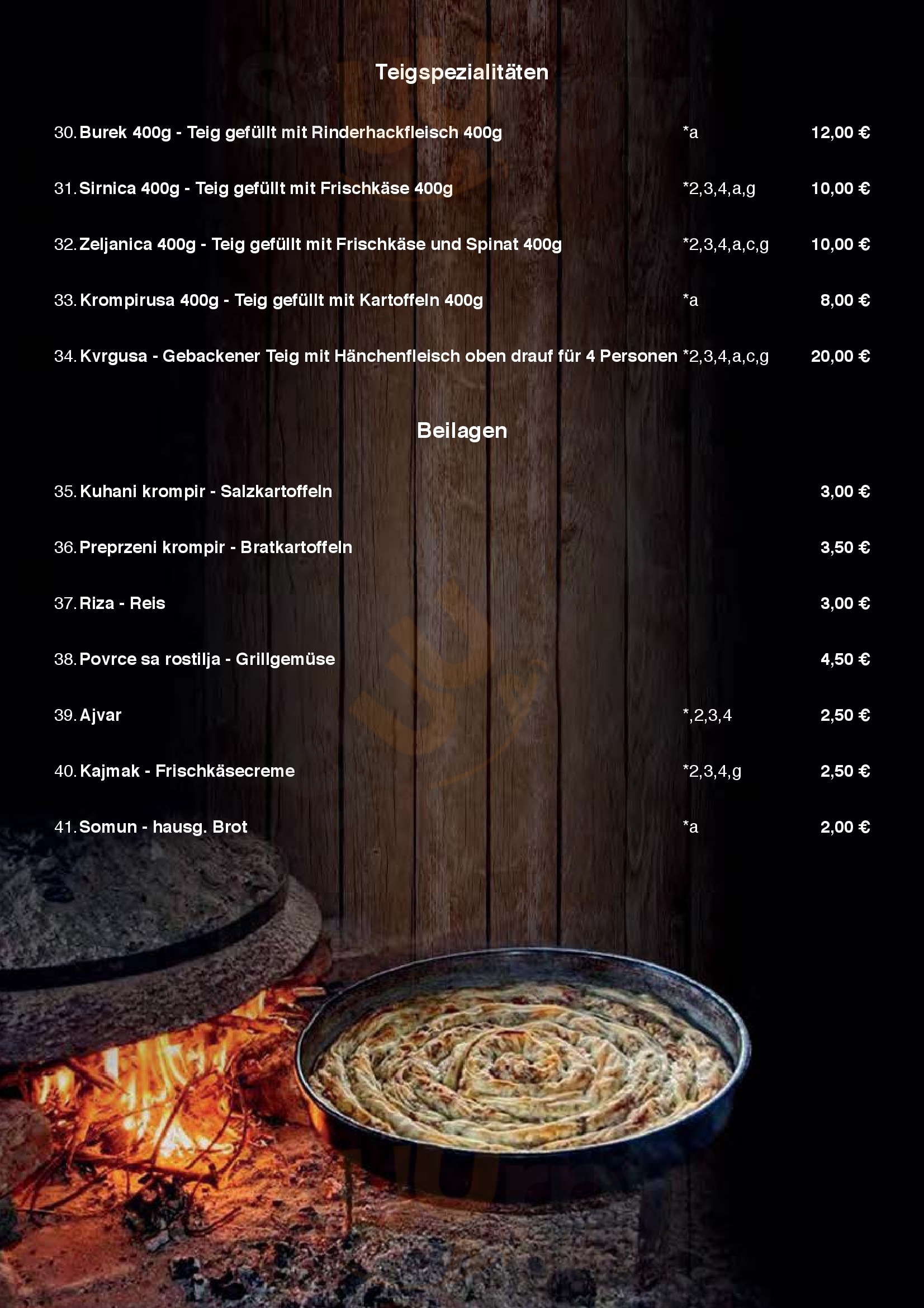 Teigspezialitäten

30. Burek 400g - Teig gefüllt mit Rinderhackfleisch 400g *a 12,00 €

31. Sirnica 400g - Teig gefüllt mit Frischkäse 400g *2,3,4,a,g 10,00 €

32. Zeljanica 400g - Teig gefüllt mit Frischkäse und Spinat 400g *2,3,4,a,c,g 10,00 €

33. Krompirusa 400g - Teig gefüllt mit Kartoffeln 400g *a 8,00 €

34. Kvrgusa - Gebackener Teig mit Hänchenfleisch oben drauf für 4 Personen *2,3,4,a,c,g 20,00 €

Beilagen

35. Kuhani krompir - Salzkartoffeln 3,00 €

36. Preprzeni krompir - Bratkartoffeln 3,50 €

37. Riza - Reis 3,00 €

38. Povrce sa rostilja - Grillgemüse 4,50 €

39. Ajvar *,2,3,4 2,50 €

40. Kajmak - Frischkäsecreme *2,3,4,g 2,50 €

41. Somun - hausg. Brot *a 2,00 €